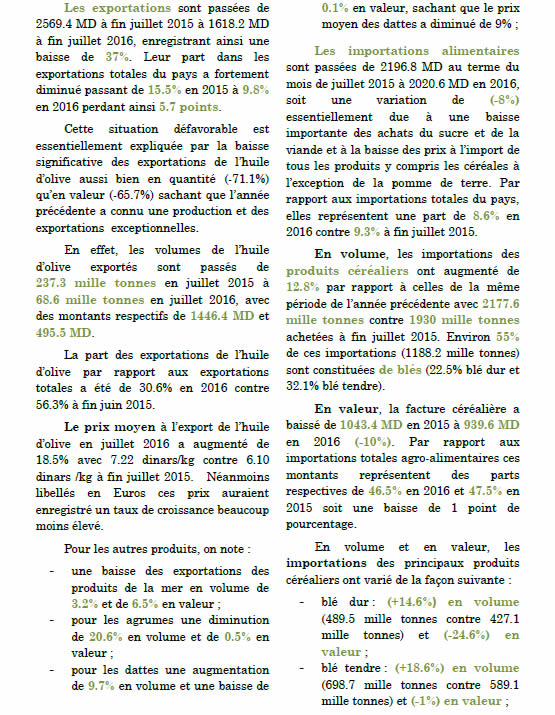 Les exportations sont passées de 2569.4 MD à fin juillet 2015 à 1618.2 MD à fin juillet 2016, enregistrant ainsi une baisse de 37%. Leur part dans les exportations totales du pays a fortement diminué passant de 15.5% en 2015 à 9.8% en 2016 perdant ainsi 5.7 points.

Cette situation défavorable est essentiellement expliquée par la baisse significative des exportations de l'huile d'olive aussi bien en quantité (-71.1%) qu'en valeur (-65.7%) sachant que l'année précédente a connu une production et des exportations exceptionnelles.

En effet, les volumes de l'huile d'olive exportés sont passés de 237.3 mille tonnes en juillet 2015 à 68.6 mille tonnes en juillet 2016, avec des montants respectifs de 1446.4 MD et 495.5 MD.

La part des exportations de l'huile d'olive par rapport aux exportations totales a été de 30.6% en 2016 contre 56.3% à fin juin 2015.

Le prix moyen à l'export de l'huile d'olive en juillet 2016 a augmenté de 18.5% avec 7.22 dinars/kg contre 6.10 dinars /kg à fin juillet 2015. Néanmoins libellés en Euros ces prix auraient enregistré un taux de croissance beaucoup moins élevé.

Pour les autres produits, on note :

- une baisse des exportations des produits de la mer en volume de 3.2% et de 6.5% en valeur ;
- pour les agrumes une diminution de 20.6% en volume et de 0.5% en valeur ;
- pour les dattes une augmentation de 9.7% en volume et une baisse de 0.1% en valeur, sachant que le prix moyen des dattes a diminué de 9% ;

Les importations alimentaires sont passées de 2196.8 MD au terme du mois de juillet 2015 à 2020.6 MD en 2016, soit une variation de (-8%) essentiellement due à une baisse importante des achats du sucre et de la viande et à la baisse des prix à l'import de tous les produits y compris les céréales à l'exception de la pomme de terre. Par rapport aux importations totales du pays, elles représentent une part de 8.6% en 2016 contre 9.3% à fin juillet 2015.

En volume, les importations des produits céréaliers ont augmenté de 12.8% par rapport à celles de la même période de l'année précédente avec 2177.6 mille tonnes contre 1930 mille tonnes achetées à fin juillet 2015. Environ 55% de ces importations (1188.2 mille tonnes) sont constituées de blés (22.5% blé dur et 32.1% blé tendre).

En valeur, la facture céréalière a baissé de 1043.4 MD en 2015 à 939.6 MD en 2016 (-10%). Par rapport aux importations totales agro-alimentaires ces montants représentent des parts respectives de 46.5% en 2016 et 47.5% en 2015 soit une baisse de 1 point de pourcentage.

En volume et en valeur, les importations des principaux produits céréaliers ont varié de la façon suivante :

- blé dur : (+14.6%) en volume (489.5 mille tonnes contre 427.1 mille tonnes) et (-24.6%) en valeur ;
- blé tendre : (+18.6%) en volume (698.7 mille tonnes contre 589.1 mille tonnes) et (-1%) en valeur ;